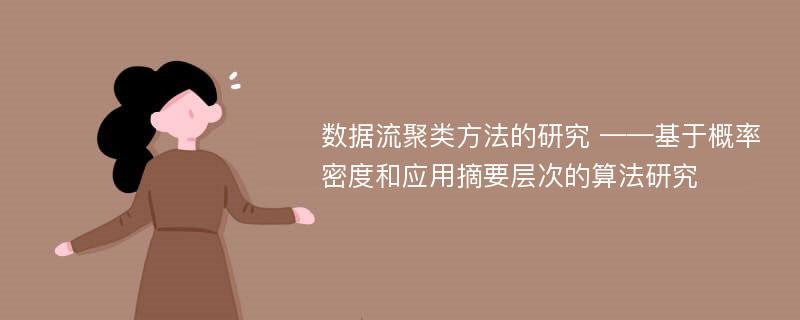 数据流聚类方法的研究 ——基于概率密度和应用摘要层次的算法研究